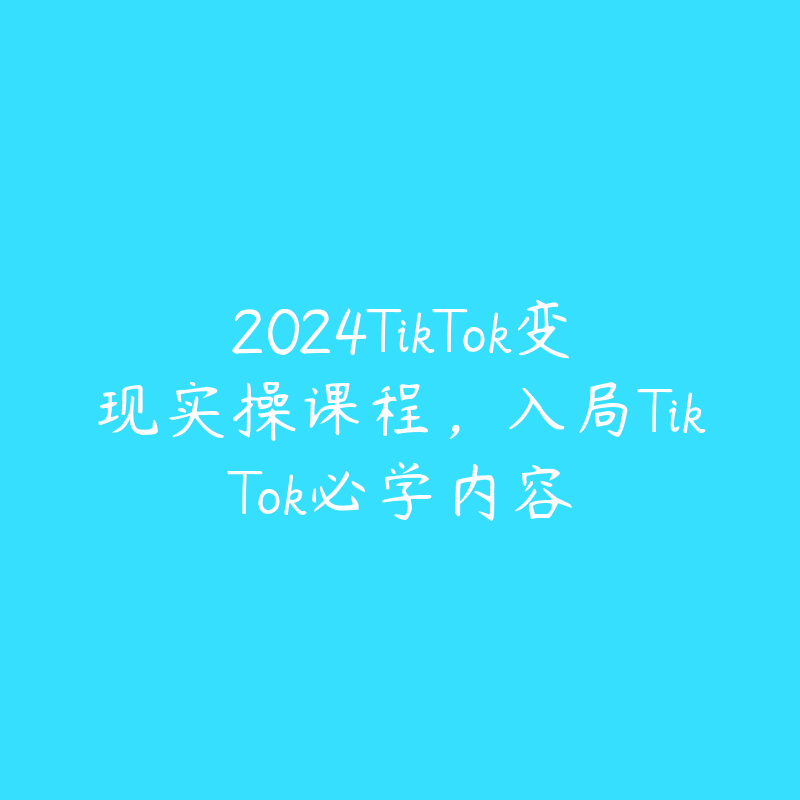 2024TikTok变现实操课程，入局TikTok必学内容